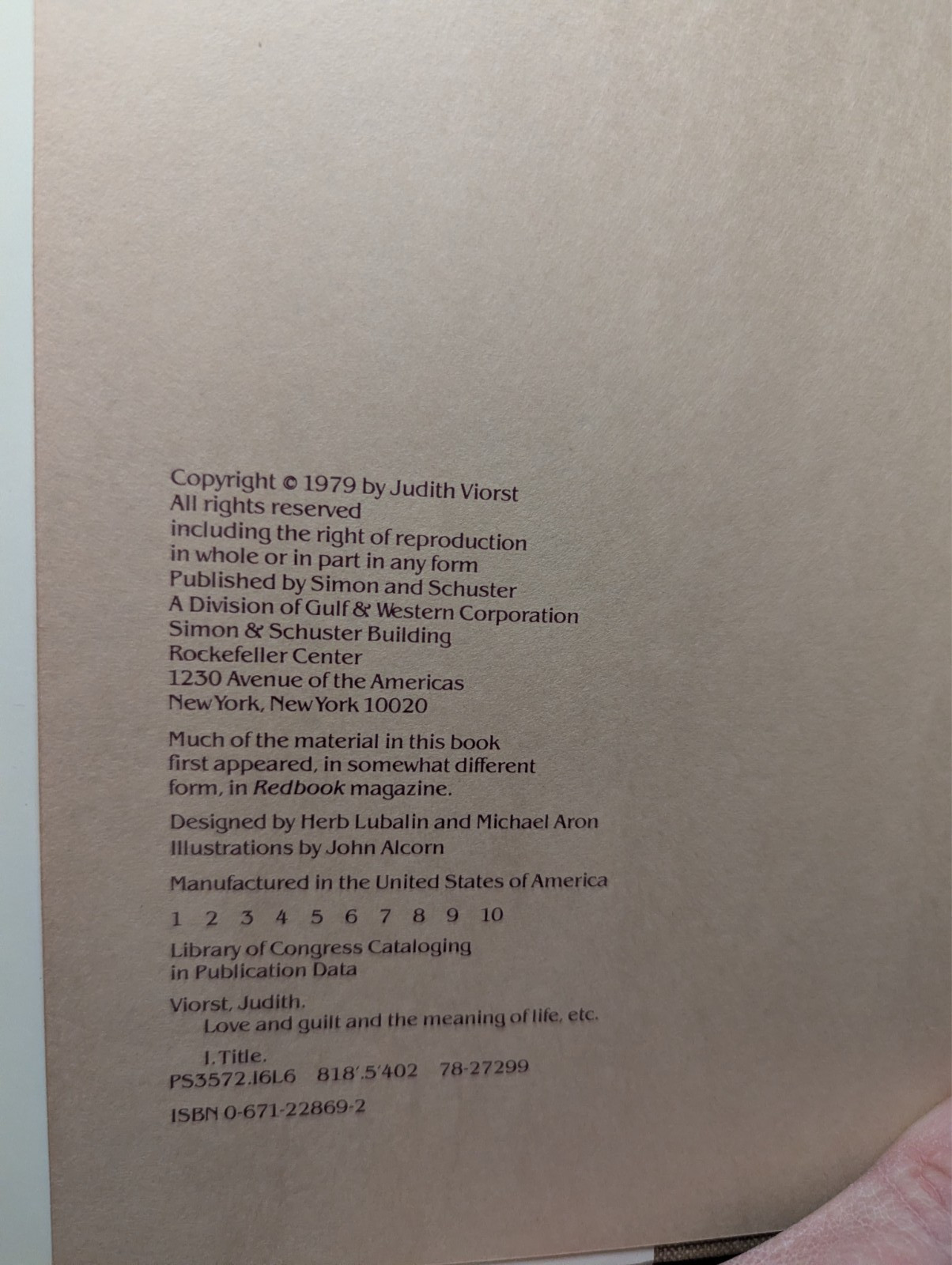 Copyright © 1979 by Judith Viorst
All rights reserved
including the right of reproduction
in whole or in part in any form
Published by Simon and Schuster
A Division of Gulf & Western Corporation
Simon & Schuster Building
Rockefeller Center
1230 Avenue of the Americas
New York, New York 10020

Much of the material in this book first appeared, in somewhat different form, in Redbook magazine.

Designed by Herb Lubalin and Michael Aron
Illustrations by John Alcorn

Manufactured in the United States of America

1 2 3 4 5 6 7 8 9 10

Library of Congress Cataloging
in Publication Data

Viorst, Judith.
Love and guilt and the meaning of life, etc.

I. Title.
PS3572.I6L6 818'.5'402 78-27299

ISBN 0-671-22869-2